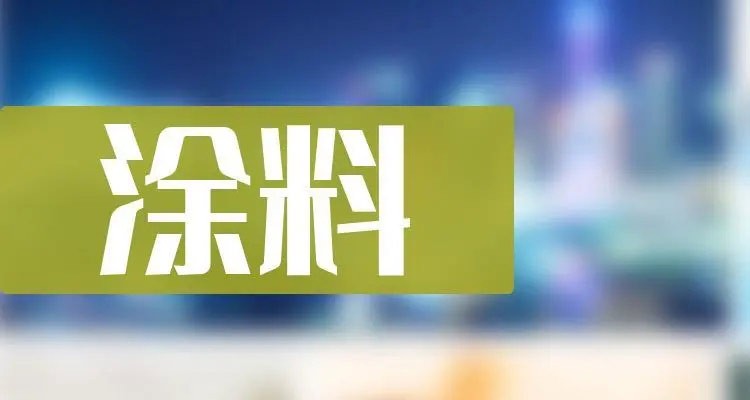 涂料